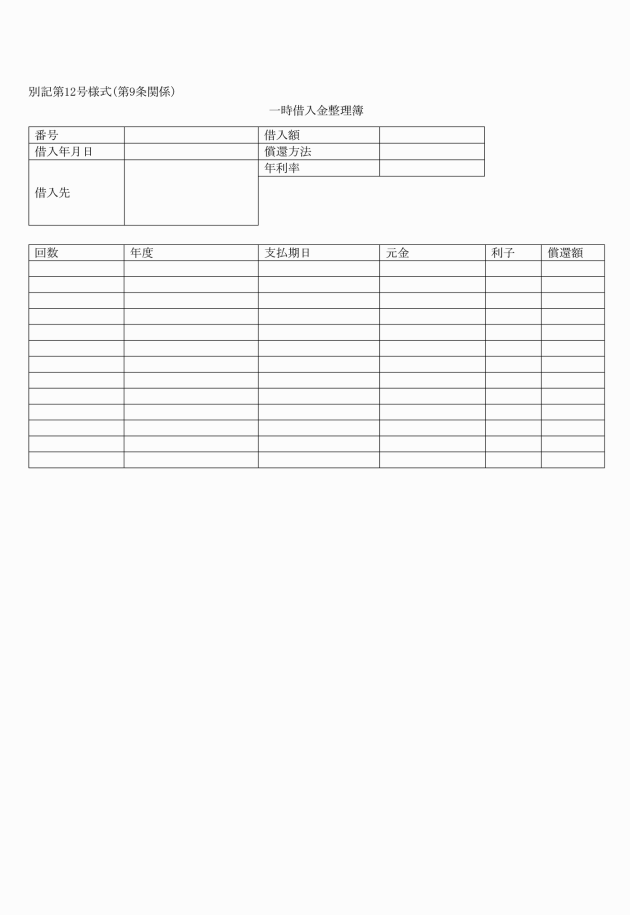 別記第12号様式(第9条関係)

一時借入金整理簿

| 番号 | | 借入額 | |
|---|---|---|---|
| 借入年月日 | | 償還方法 | |
| 借入先 | | 年利率 | |

| 回数 | 年度 | 支払期日 | 元金 | 利子 | 償還額 |
|---|---|---|---|---|---|
| | | | | | |
| | | | | | |
| | | | | | |
| | | | | | |
| | | | | | |
| | | | | | |
| | | | | | |
| | | | | | |
| | | | | | |
| | | | | | |
| | | | | | |
| | | | | | |
| | | | | | |